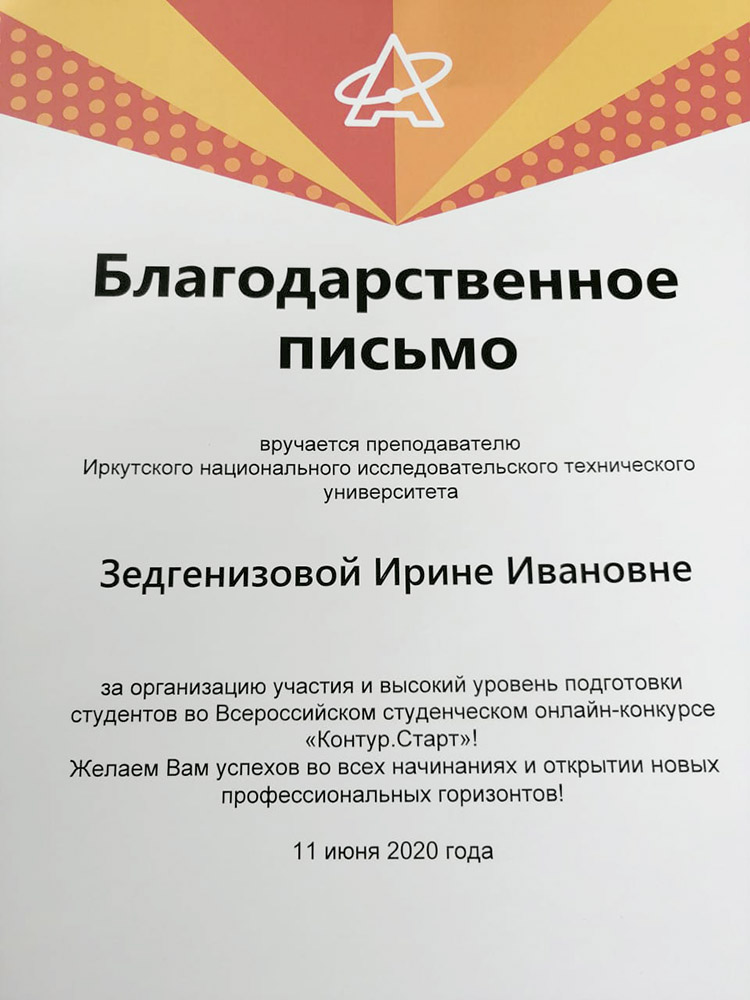 Благодарственное письмо

вручается преподавателю Иркутского национального исследовательского технического университета

Зедгенизовой Ирине Ивановне

за организацию участия и высокий уровень подготовки студентов во Всероссийском студенческом онлайн-конкурсе «Контур.Старт»! Желаем Вам успехов во всех начинаниях и открытии новых профессиональных горизонтов!

11 июня 2020 года